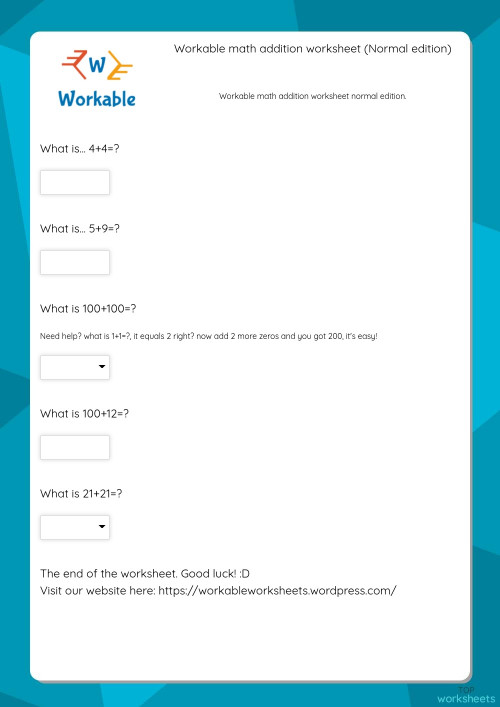 W

Workable

Workable math addition worksheet (Normal edition)

Workable math addition worksheet normal edition.

What is... 4+4=?

What is... 5+9=?

What is 100+100=?

Need help? what is 1+1=?, it equals 2 right? now add 2 more zeros and you got 200, it's easy!

What is 100+12=?

What is 21+21=?

The end of the worksheet. Good luck! :D
Visit our website here: https://workableworksheets.wordpress.com/

TOP worksheets